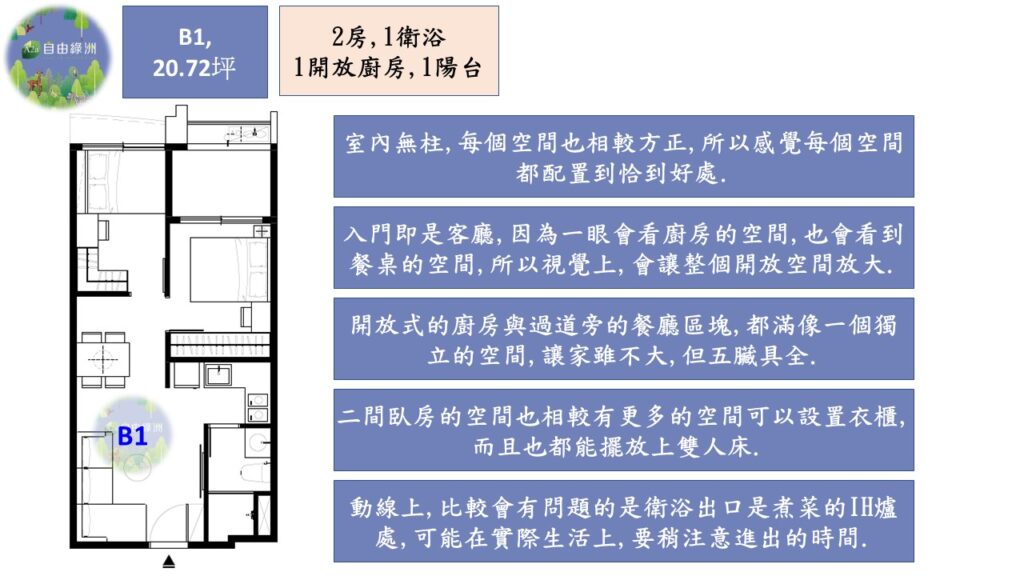 自由綠洲

B1,
20.72坪

2房, 1衛浴
1開放廚房, 1陽台

B1

室內無柱, 每個空間也相較方正, 所以感覺每個空間都配置到恰到好處.

入門即是客廳, 因為一眼會看廚房的空間, 也會看到餐桌的空間, 所以視覺上, 會讓整個開放空間放大.

開放式的廚房與過道旁的餐廳區塊, 都滿像一個獨立的空間, 讓家雖不大, 但五臟具全.

二間臥房的空間也相較有更多的空間可以設置衣櫃, 而且也都能擺放上雙人床.

動線上, 比較會有問題的是衛浴出口是煮菜的IH爐處, 可能在實際生活上, 要稍注意進出的時間.